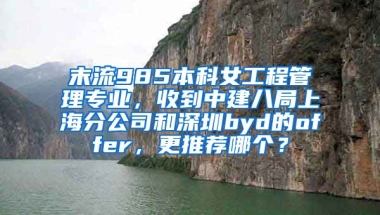 末流985本科女工程管理专业，收到中建八局上海分公司和深圳byd的offer，更推荐哪个？